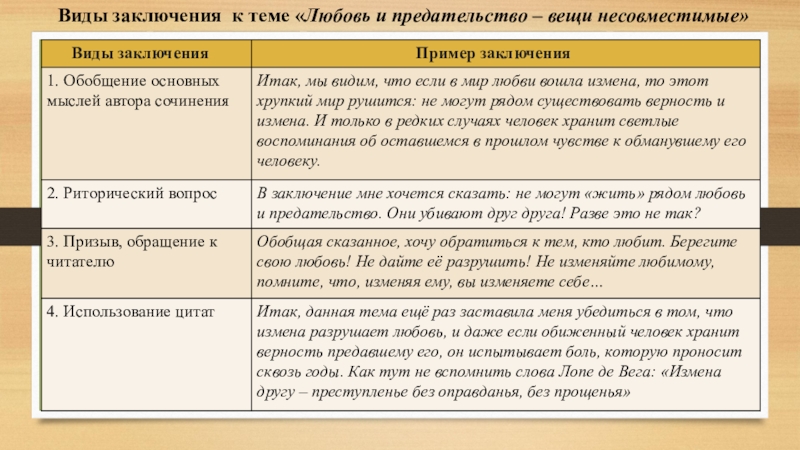 Виды заключения к теме «Любовь и предательство – вещи несовместимые»

| Виды заключения | Пример заключения |
|---|---|
| 1. Обобщение основных мыслей автора сочинения | Итак, мы видим, что если в мир любви вошла измена, то этот хрупкий мир рушится: не могут рядом существовать верность и измена. И только в редких случаях человек хранит светлые воспоминания об оставшемся в прошлом чувстве к обманувшему его человеку. |
| 2. Риторический вопрос | В заключение мне хочется сказать: не могут «жить» рядом любовь и предательство. Они убивают друг друга! Разве это не так? |
| 3. Призыв, обращение к читателю | Обобщая сказанное, хочу обратиться к тем, кто любит. Берегите свою любовь! Не дайте её разрушить! Не изменяйте любимому, помните, что, изменяя ему, вы изменяете себе… |
| 4. Использование цитат | Итак, данная тема ещё раз заставила меня убедиться в том, что измена разрушает любовь, и даже если обиженный человек хранит верность предавшему его, он испытывает боль, которую проносит сквозь годы. Как тут не вспомнить слова Лопе де Вега: «Измена другу – преступленье без оправданья, без прощенья» |